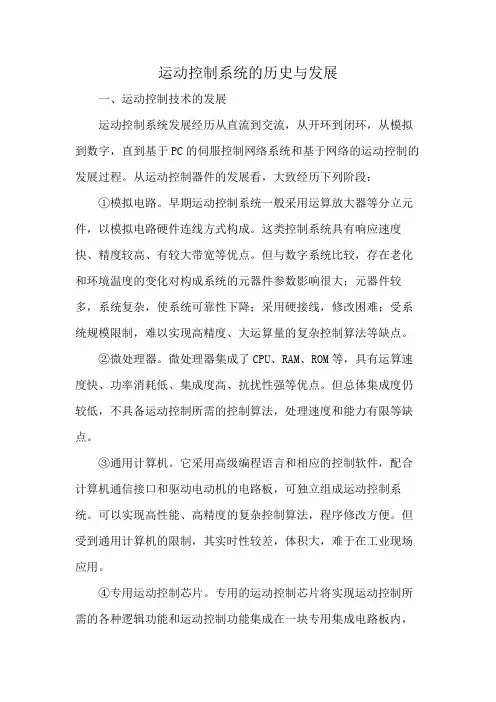 运动控制系统的历史与发展

一、运动控制技术的发展

运动控制系统发展经历从直流到交流，从开环到闭环，从模拟到数字，直到基于PC的伺服控制网络系统和基于网络的运动控制的发展过程。从运动控制器件的发展看，大致经历下列阶段：

①模拟电路。早期运动控制系统一般采用运算放大器等分立元件，以模拟电路硬件连线方式构成。这类控制系统具有响应速度快、精度较高、有较大带宽等优点。但与数字系统比较，存在老化和环境温度的变化对构成系统的元器件参数影响很大；元器件较多，系统复杂，使系统可靠性下降；采用硬接线，修改困难；受系统规模限制，难以实现高精度、大运算量的复杂控制算法等缺点。

②微处理器。微处理器集成了CPU、RAM、ROM等，具有运算速度快、功率消耗低、集成度高、抗扰性强等优点。但总体集成度仍较低，不具备运动控制所需的控制算法，处理速度和能力有限等缺点。

③通用计算机。它采用高级编程语言和相应的控制软件，配合计算机通信接口和驱动电动机的电路板，可独立组成运动控制系统。可以实现高性能、高精度的复杂控制算法，程序修改方便。但受到通用计算机的限制，其实时性较差，体积大，难于在工业现场应用。

④专用运动控制芯片。专用的运动控制芯片将实现运动控制所需的各种逻辑功能和运动控制功能集成在一块专用集成电路板内，